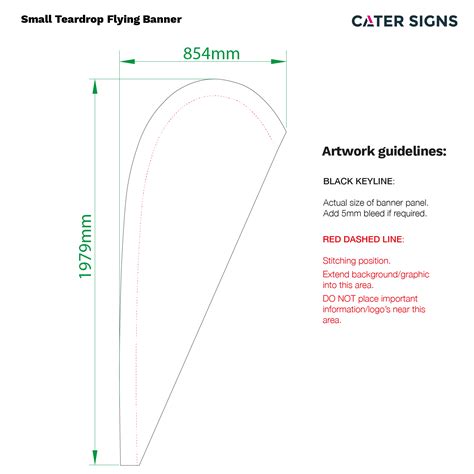 Small Teardrop Flying Banner

CATER SIGNS

854mm

1979mm

Artwork guidelines:

BLACK KEYLINE:

Actual size of banner panel. Add 5mm bleed if required.

RED DASHED LINE:

Stitching position.

Extend background/graphic into this area.

DO NOT place important information/logo's near this area.